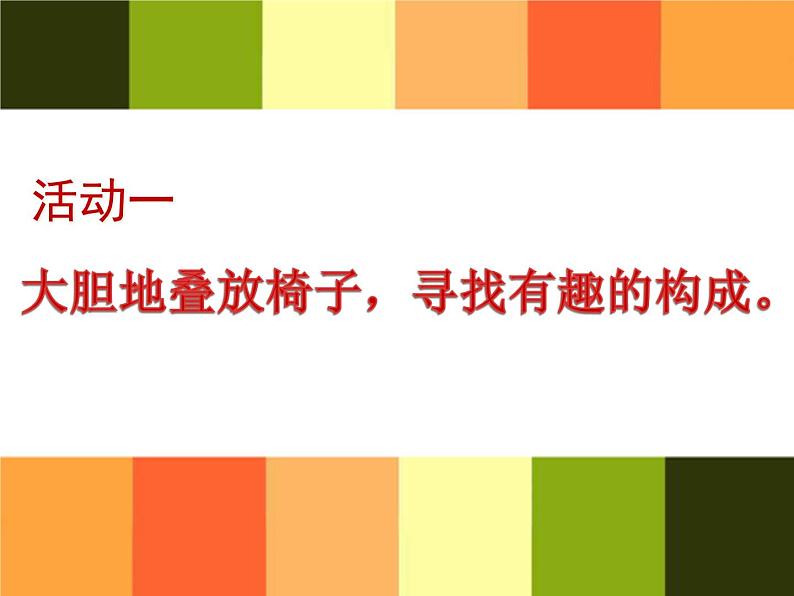 活动一

大胆地叠放椅子，寻找有趣的构成。